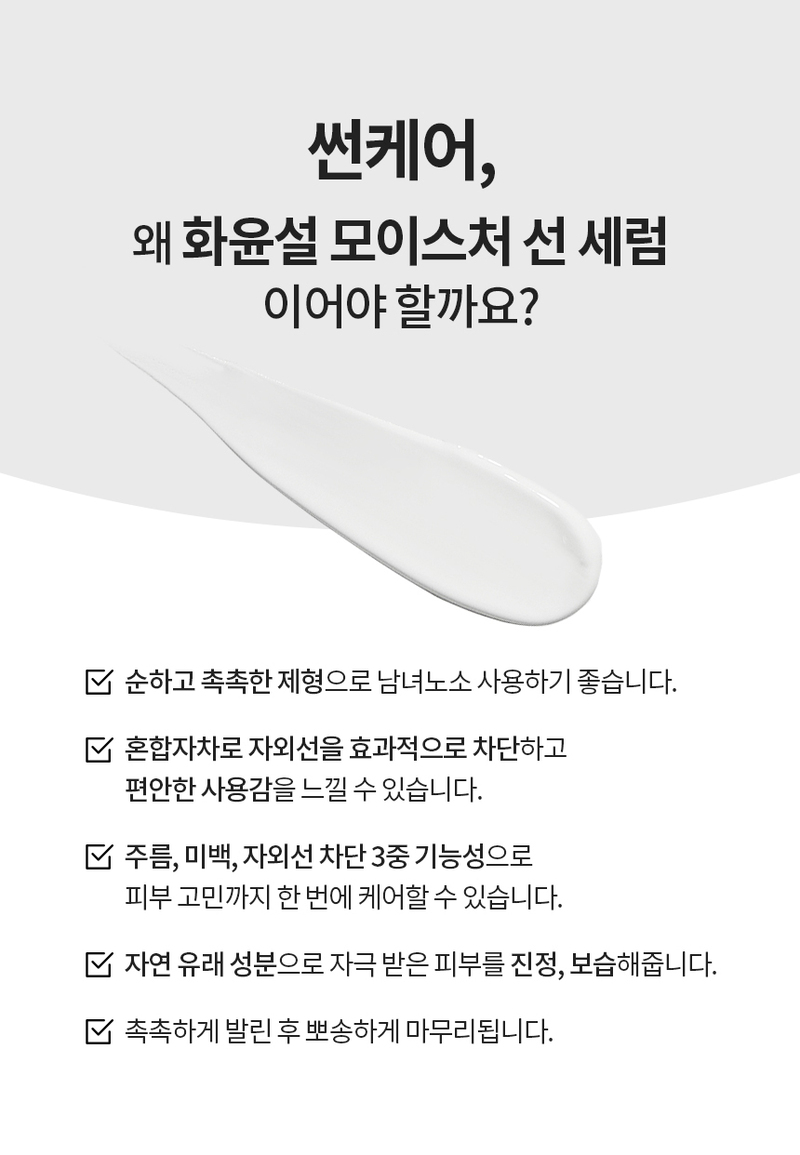 썬케어,

왜 화윤설 모이스처 선 세럼 이어야 할까요?

순하고 촉촉한 제형으로 남녀노소 사용하기 좋습니다.

혼합자차로 자외선을 효과적으로 차단하고 편안한 사용감을 느낄 수 있습니다.

주름, 미백, 자외선 차단 3중 기능성으로 피부 고민까지 한 번에 케어할 수 있습니다.

자연 유래 성분으로 자극 받은 피부를 진정, 보습해줍니다.

촉촉하게 발린 후 뽀송하게 마무리됩니다.